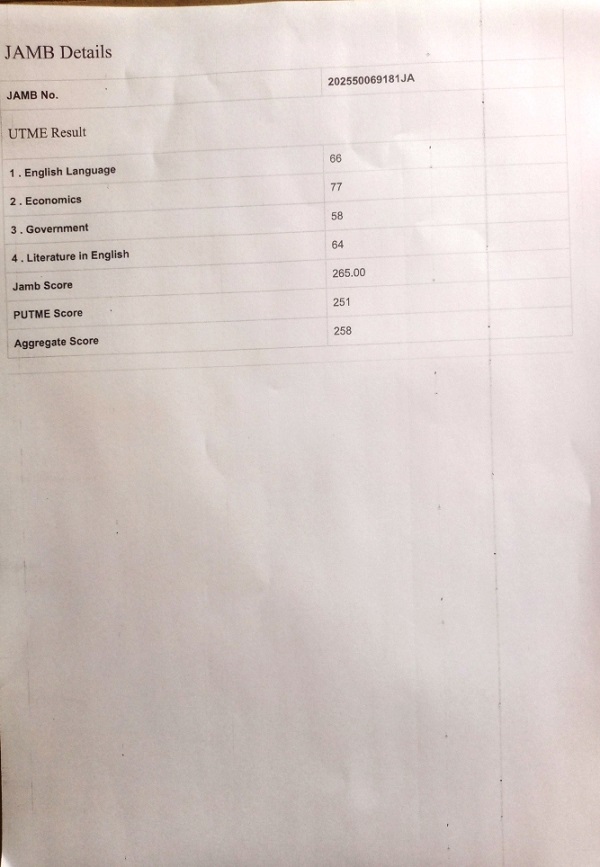 JAMB Details

| JAMB No. | 202550069181JA |
|---|---|

UTME Result

| 1 . English Language | 66 |
|---|---|
| 2 . Economics | 77 |
| 3 . Government | 58 |
| 4 . Literature in English | 64 |
| Jamb Score | 265.00 |
| PUTME Score | 251 |
| Aggregate Score | 258 |